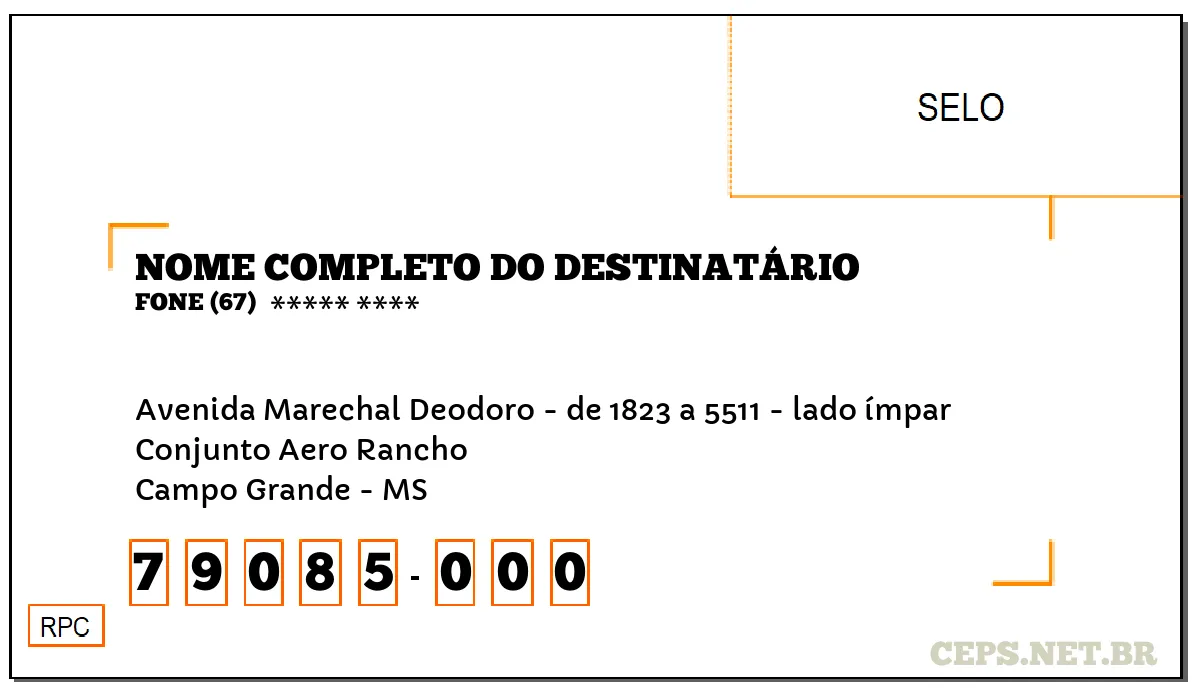 SELO

NOME COMPLETO DO DESTINATÁRIO
FONE (67) ***** ****

Avenida Marechal Deodoro - de 1823 a 5511 - lado ímpar
Conjunto Aero Rancho
Campo Grande - MS

7 9 0 8 5 - 0 0 0

RPC

CEPS.NET.BR